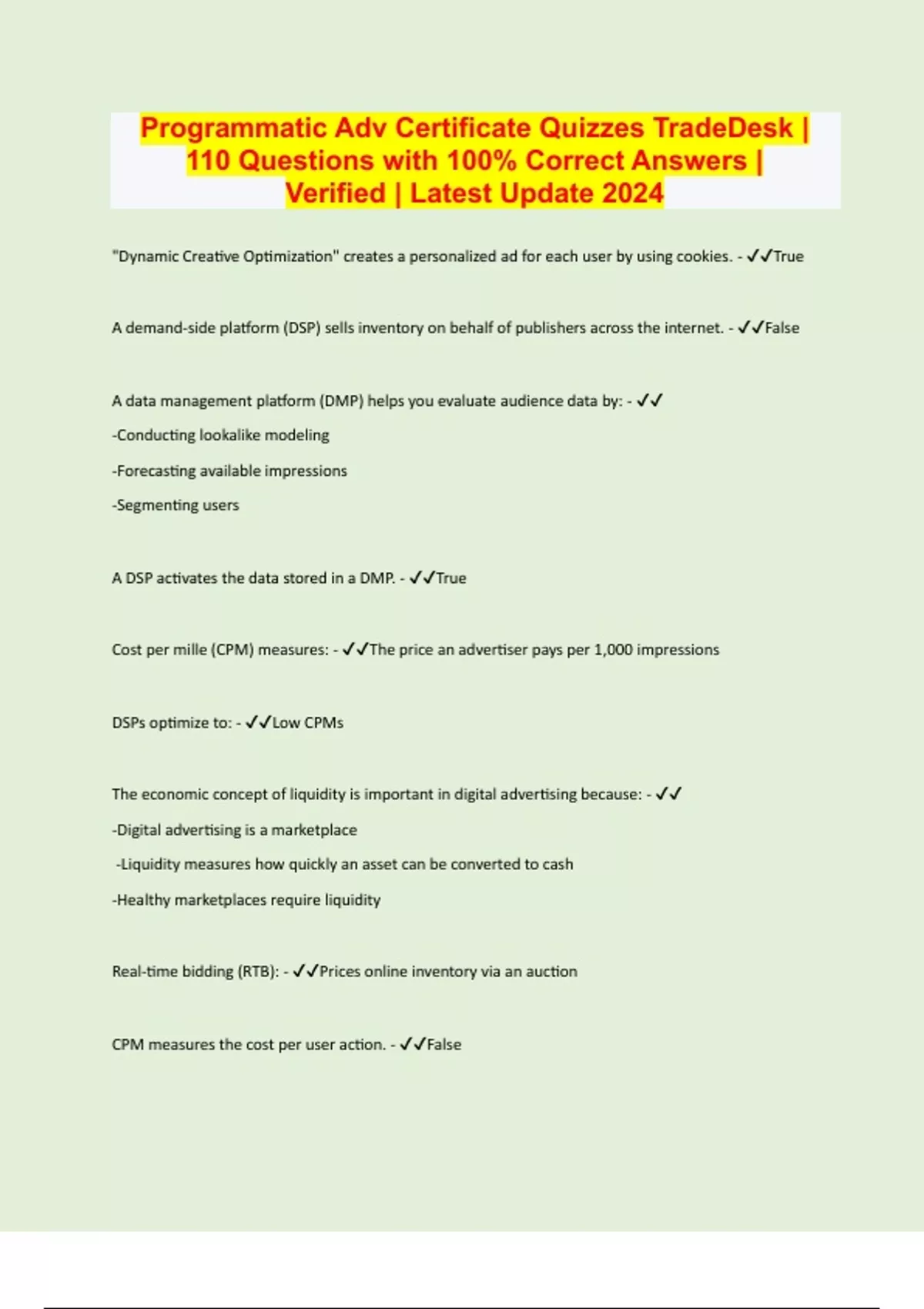 Programmatic Adv Certificate Quizzes TradeDesk | 110 Questions with 100% Correct Answers | Verified | Latest Update 2024

"Dynamic Creative Optimization" creates a personalized ad for each user by using cookies. - ✓✓True

A demand-side platform (DSP) sells inventory on behalf of publishers across the internet. - ✓✓False

A data management platform (DMP) helps you evaluate audience data by: - ✓✓

-Conducting lookalike modeling

-Forecasting available impressions

-Segmenting users

A DSP activates the data stored in a DMP. - ✓✓True

Cost per mille (CPM) measures: - ✓✓The price an advertiser pays per 1,000 impressions

DSPs optimize to: - ✓✓Low CPMs

The economic concept of liquidity is important in digital advertising because: - ✓✓

-Digital advertising is a marketplace

-Liquidity measures how quickly an asset can be converted to cash

-Healthy marketplaces require liquidity

Real-time bidding (RTB): - ✓✓Prices online inventory via an auction

CPM measures the cost per user action. - ✓✓False